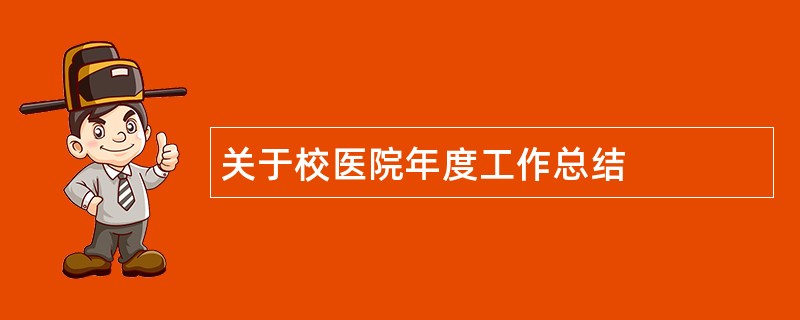 关于校医院年度工作总结